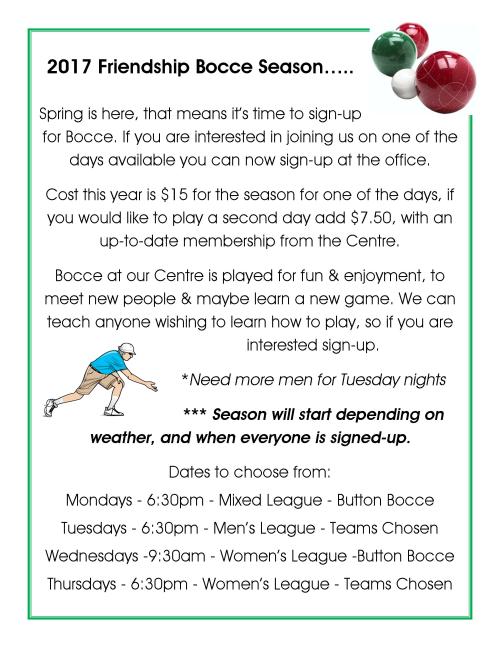 2017 Friendship Bocce Season…..

Spring is here, that means it's time to sign-up for Bocce. If you are interested in joining us on one of the days available you can now sign-up at the office.

Cost this year is $15 for the season for one of the days, if you would like to play a second day add $7.50, with an up-to-date membership from the Centre.

Bocce at our Centre is played for fun & enjoyment, to meet new people & maybe learn a new game. We can teach anyone wishing to learn how to play, so if you are interested sign-up.

*Need more men for Tuesday nights

*** Season will start depending on weather, and when everyone is signed-up.

Dates to choose from:

Mondays - 6:30pm - Mixed League - Button Bocce

Tuesdays - 6:30pm - Men's League - Teams Chosen

Wednesdays -9:30am - Women's League -Button Bocce

Thursdays - 6:30pm - Women's League - Teams Chosen